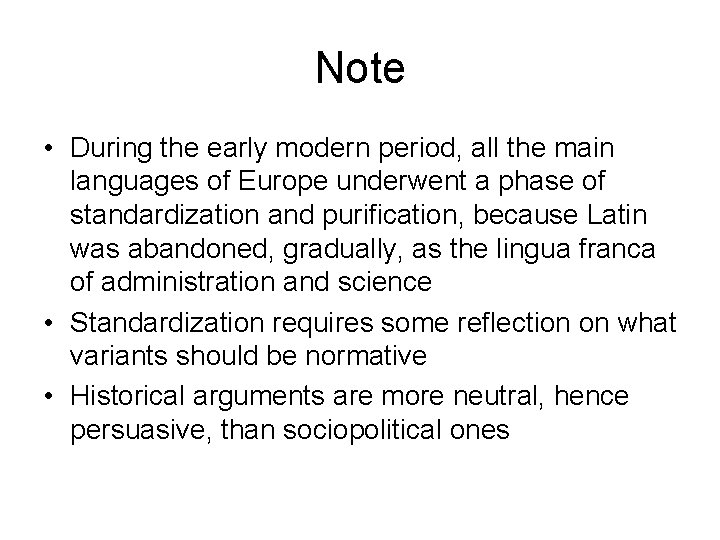 Note

• During the early modern period, all the main languages of Europe underwent a phase of standardization and purification, because Latin was abandoned, gradually, as the lingua franca of administration and science
• Standardization requires some reflection on what variants should be normative
• Historical arguments are more neutral, hence persuasive, than sociopolitical ones